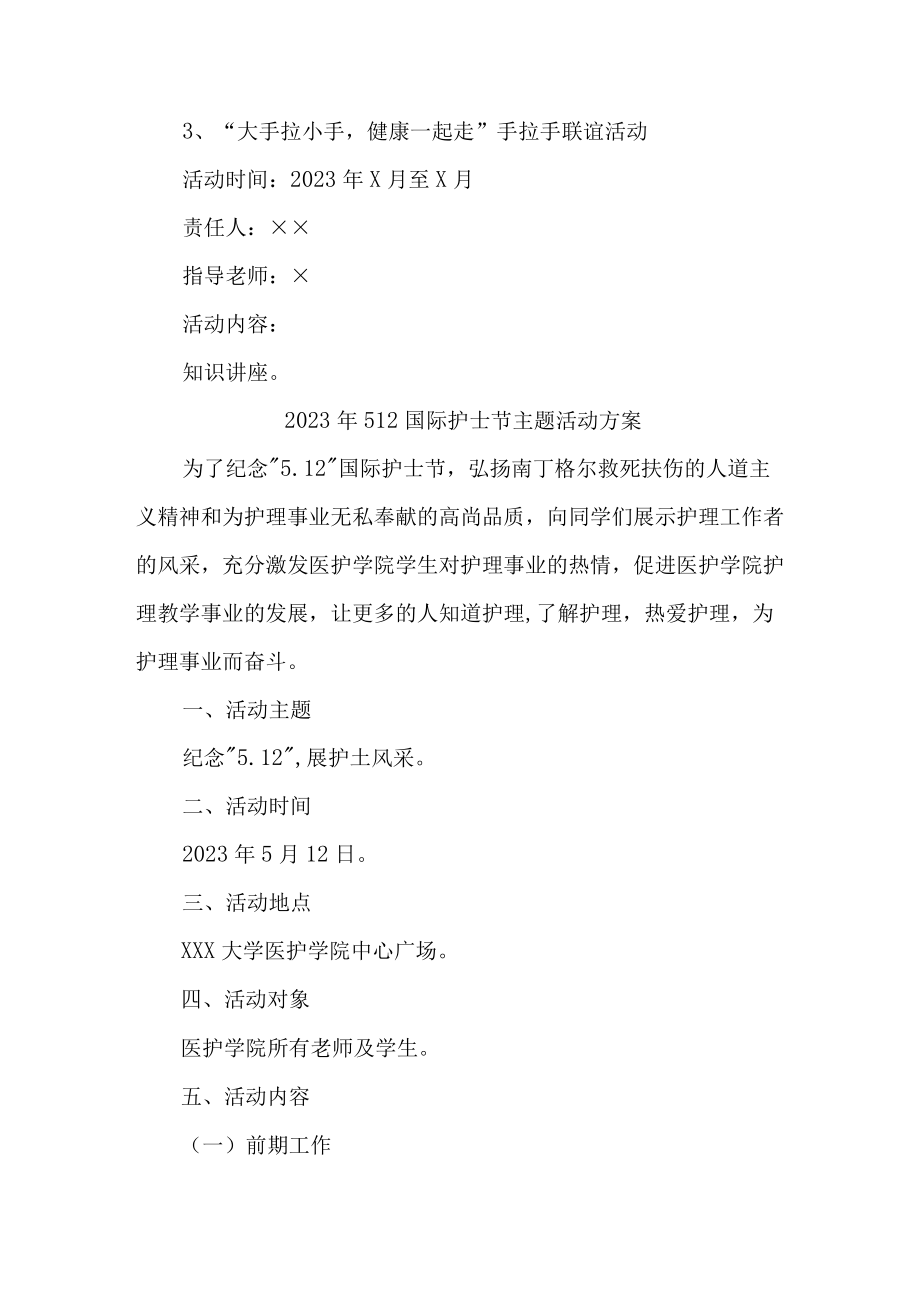 3、“大手拉小手，健康一起走”手拉手联谊活动

活动时间：2023年X月至X月

责任人：××

指导老师：×

活动内容：

知识讲座。

2023年512国际护士节主题活动方案

为了纪念"5.12"国际护士节，弘扬南丁格尔救死扶伤的人道主义精神和为护理事业无私奉献的高尚品质，向同学们展示护理工作者的风采，充分激发医护学院学生对护理事业的热情，促进医护学院护理教学事业的发展，让更多的人知道护理,了解护理，热爱护理，为护理事业而奋斗。

一、活动主题

纪念"5.12",展护士风采。

二、活动时间

2023年5月12日。

三、活动地点

XXX大学医护学院中心广场。

四、活动对象

医护学院所有老师及学生。

五、活动内容

（一）前期工作